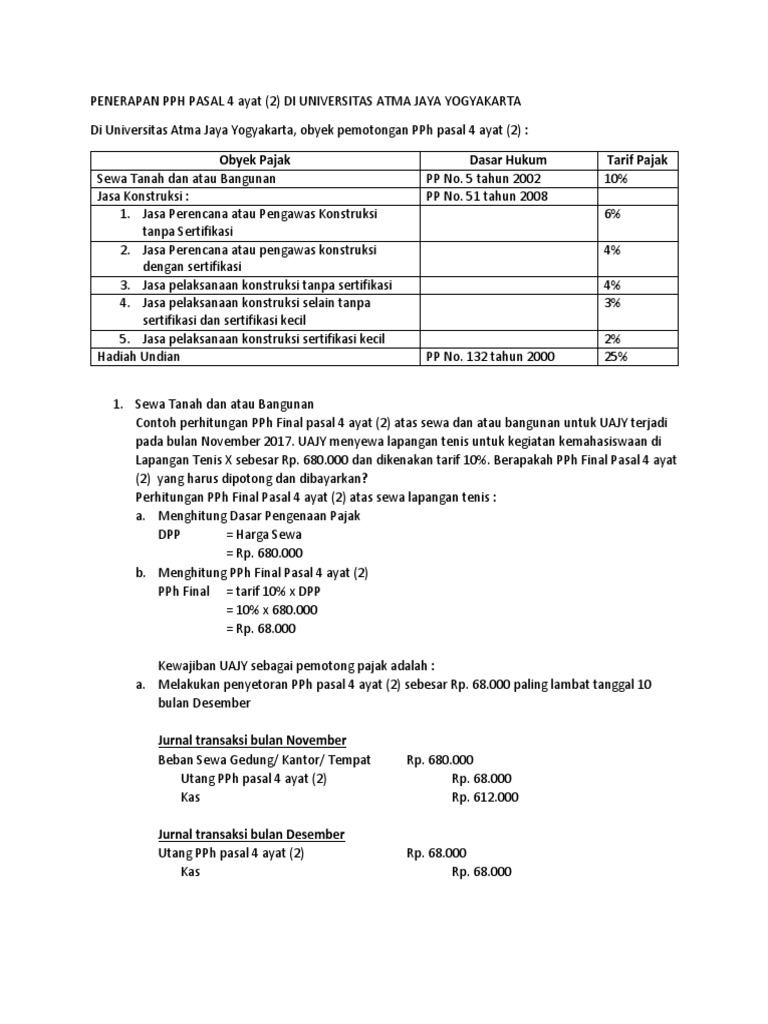 PENERAPAN PPH PASAL 4 ayat (2) DI UNIVERSITAS ATMA JAYA YOGYAKARTA

Di Universitas Atma Jaya Yogyakarta, obyek pemotongan PPh pasal 4 ayat (2) :

| Obyek Pajak | Dasar Hukum | Tarif Pajak |
|---|---|---|
| Sewa Tanah dan atau Bangunan | PP No. 5 tahun 2002 | 10% |
| Jasa Konstruksi : | PP No. 51 tahun 2008 | |
| 1. Jasa Perencana atau Pengawas Konstruksi tanpa Sertifikasi | | 6% |
| 2. Jasa Perencana atau pengawas konstruksi dengan sertifikasi | | 4% |
| 3. Jasa pelaksanaan konstruksi tanpa sertifikasi | | 4% |
| 4. Jasa pelaksanaan konstruksi selain tanpa sertifikasi dan sertifikasi kecil | | 3% |
| 5. Jasa pelaksanaan konstruksi sertifikasi kecil | | 2% |
| Hadiah Undian | PP No. 132 tahun 2000 | 25% |

1. Sewa Tanah dan atau Bangunan
Contoh perhitungan PPh Final pasal 4 ayat (2) atas sewa dan atau bangunan untuk UAJY terjadi pada bulan November 2017. UAJY menyewa lapangan tenis untuk kegiatan kemahasiswaan di Lapangan Tenis X sebesar Rp. 680.000 dan dikenakan tarif 10%. Berapakah PPh Final Pasal 4 ayat (2) yang harus dipotong dan dibayarkan?
Perhitungan PPh Final Pasal 4 ayat (2) atas sewa lapangan tenis :
a. Menghitung Dasar Pengenaan Pajak
DPP = Harga Sewa
= Rp. 680.000
b. Menghitung PPh Final Pasal 4 ayat (2)
PPh Final = tarif 10% x DPP
= 10% x 680.000
= Rp. 68.000

Kewajiban UAJY sebagai pemotong pajak adalah :
a. Melakukan penyetoran PPh pasal 4 ayat (2) sebesar Rp. 68.000 paling lambat tanggal 10 bulan Desember

Jurnal transaksi bulan November
Beban Sewa Gedung/ Kantor/ Tempat Rp. 680.000
Utang PPh pasal 4 ayat (2) Rp. 68.000
Kas Rp. 612.000

Jurnal transaksi bulan Desember
Utang PPh pasal 4 ayat (2) Rp. 68.000
Kas Rp. 68.000